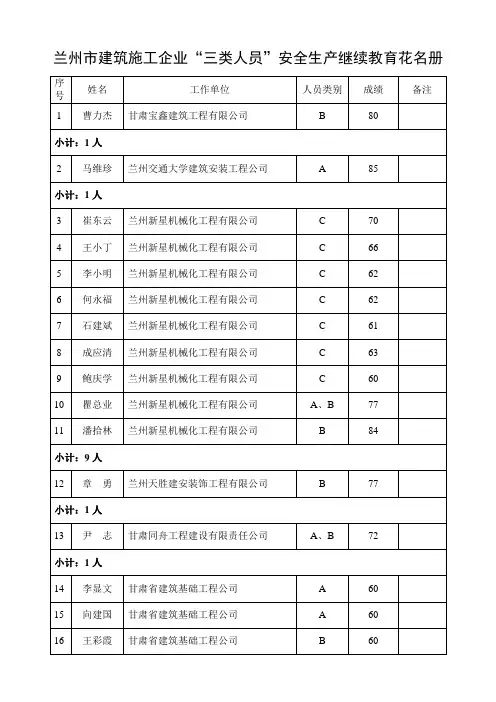 兰州市建筑施工企业“三类人员”安全生产继续教育花名册

| 序号 | 姓名 | 工作单位 | 人员类别 | 成绩 | 备注 |
|---|---|---|---|---|---|
| 1 | 曹力杰 | 甘肃宝鑫建筑工程有限公司 | B | 80 | |
| 小计：1人 | | | | | |
| 2 | 马维珍 | 兰州交通大学建筑安装工程公司 | A | 85 | |
| 小计：1人 | | | | | |
| 3 | 崔东云 | 兰州新星机械化工程有限公司 | C | 70 | |
| 4 | 王小丁 | 兰州新星机械化工程有限公司 | C | 66 | |
| 5 | 李小明 | 兰州新星机械化工程有限公司 | C | 62 | |
| 6 | 何永福 | 兰州新星机械化工程有限公司 | C | 62 | |
| 7 | 石建斌 | 兰州新星机械化工程有限公司 | C | 61 | |
| 8 | 成应清 | 兰州新星机械化工程有限公司 | C | 63 | |
| 9 | 鲍庆学 | 兰州新星机械化工程有限公司 | C | 60 | |
| 10 | 瞿总业 | 兰州新星机械化工程有限公司 | A、B | 77 | |
| 11 | 潘拾林 | 兰州新星机械化工程有限公司 | B | 84 | |
| 小计：9人 | | | | | |
| 12 | 章　勇 | 兰州天胜建安装饰工程有限公司 | B | 77 | |
| 小计：1人 | | | | | |
| 13 | 尹　志 | 甘肃同舟工程建设有限责任公司 | A、B | 72 | |
| 小计：1人 | | | | | |
| 14 | 李显文 | 甘肃省建筑基础工程公司 | A | 60 | |
| 15 | 向建国 | 甘肃省建筑基础工程公司 | A | 60 | |
| 16 | 王彩霞 | 甘肃省建筑基础工程公司 | B | 60 | |